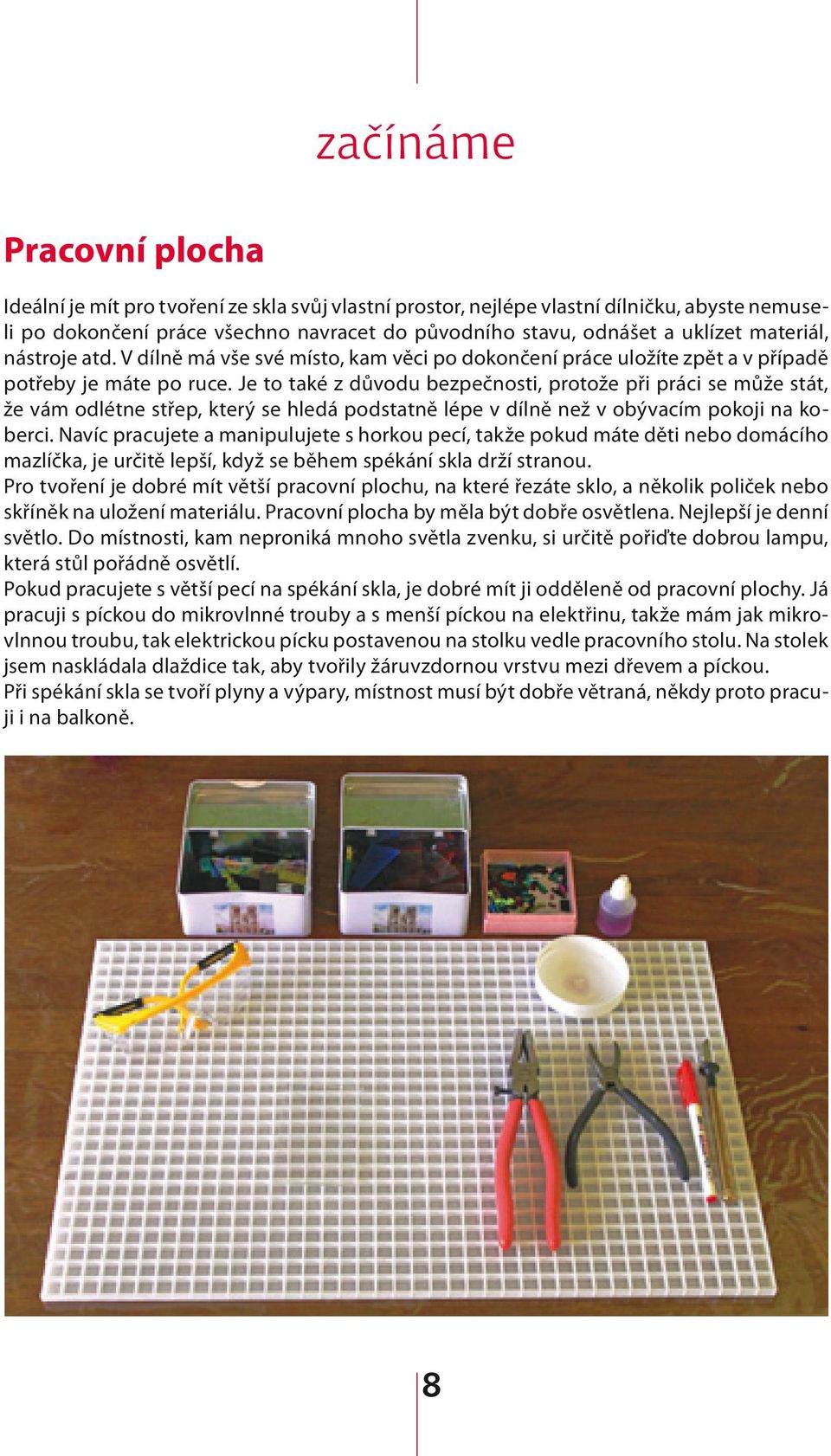 začínáme

Pracovní plocha

Ideální je mít pro tvoření ze skla svůj vlastní prostor, nejlépe vlastní dílničku, abyste nemuseli po dokončení práce všechno navracet do původního stavu, odnášet a uklízet materiál, nástroje atd. V dílně má vše své místo, kam věci po dokončení práce uložíte zpět a v případě potřeby je máte po ruce. Je to také z důvodu bezpečnosti, protože při práci se může stát, že vám odlétne střep, který se hledá podstatně lépe v dílně než v obývacím pokoji na koberci. Navíc pracujete a manipulujete s horkou pecí, takže pokud máte děti nebo domácího mazlíčka, je určitě lepší, když se během spékání skla drží stranou.
Pro tvoření je dobré mít větší pracovní plochu, na které řezáte sklo, a několik poliček nebo skříněk na uložení materiálu. Pracovní plocha by měla být dobře osvětlena. Nejlepší je denní světlo. Do místnosti, kam neproniká mnoho světla zvenku, si určitě pořiďte dobrou lampu, která stůl pořádně osvětlí.
Pokud pracujete s větší pecí na spékání skla, je dobré mít ji odděleně od pracovní plochy. Já pracuji s píckou do mikrovlnné trouby a s menší píckou na elektřinu, takže mám jak mikrovlnnou troubu, tak elektrickou pícku postavenou na stolku vedle pracovního stolu. Na stolek jsem naskládala dlaždice tak, aby tvořily žáruvzdornou vrstvu mezi dřevem a píckou.
Při spékání skla se tvoří plyny a výpary, místnost musí být dobře větraná, někdy proto pracuji i na balkoně.

8